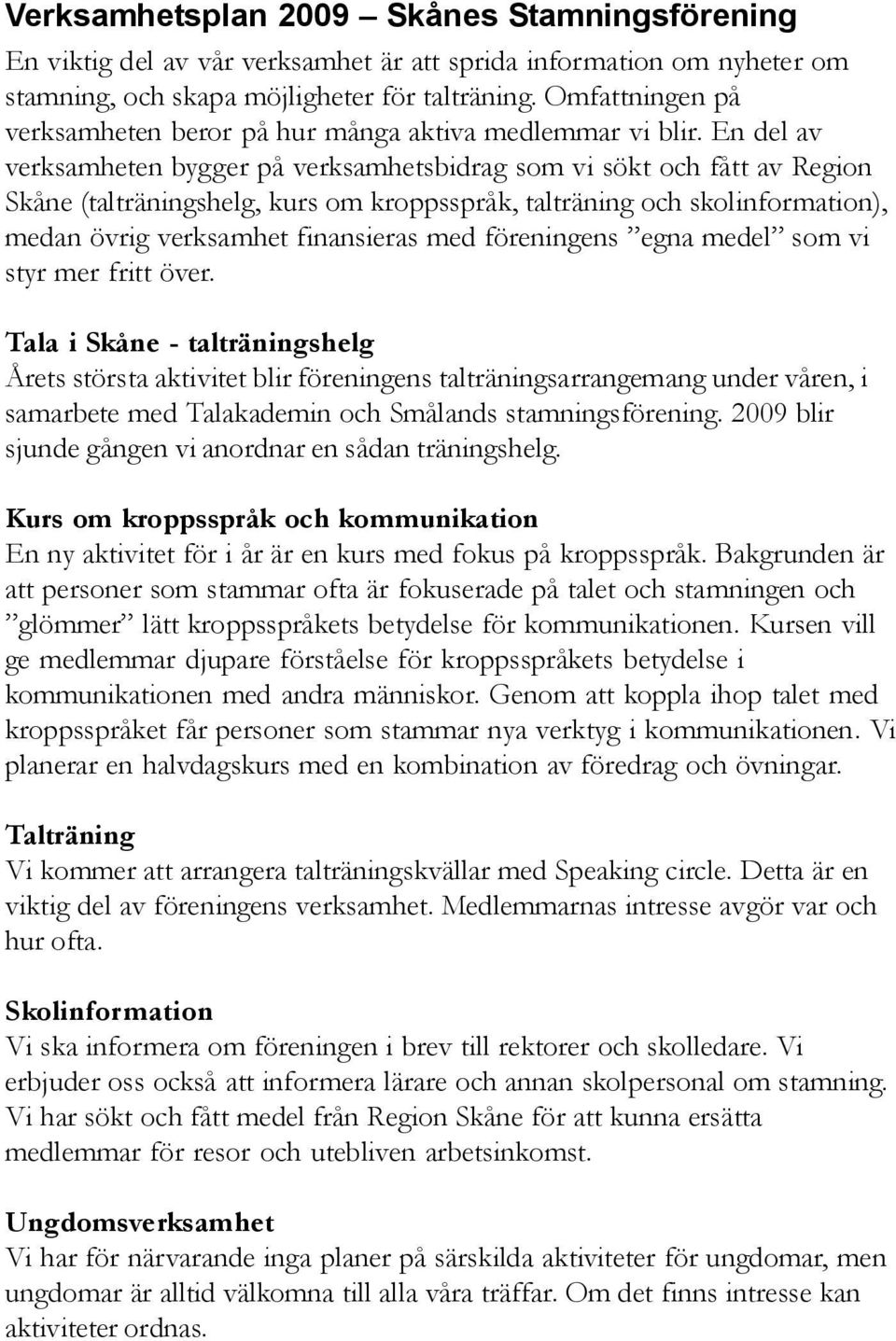 Verksamhetsplan 2009 – Skånes Stamningsförening

En viktig del av vår verksamhet är att sprida information om nyheter om stamning, och skapa möjligheter för talträning. Omfattningen på verksamheten beror på hur många aktiva medlemmar vi blir. En del av verksamheten bygger på verksamhetsbidrag som vi sökt och fått av Region Skåne (talträningshelg, kurs om kroppsspråk, talträning och skolinformation), medan övrig verksamhet finansieras med föreningens ”egna medel” som vi styr mer fritt över.

Tala i Skåne - talträningshelg
Årets största aktivitet blir föreningens talträningsarrangemang under våren, i samarbete med Talakademin och Smålands stamningsförening. 2009 blir sjunde gången vi anordnar en sådan träningshelg.

Kurs om kroppsspråk och kommunikation
En ny aktivitet för i år är en kurs med fokus på kroppsspråk. Bakgrunden är att personer som stammar ofta är fokuserade på talet och stamningen och ”glömmer” lätt kroppsspråkets betydelse för kommunikationen. Kursen vill ge medlemmar djupare förståelse för kroppsspråkets betydelse i kommunikationen med andra människor. Genom att koppla ihop talet med kroppsspråket får personer som stammar nya verktyg i kommunikationen. Vi planerar en halvdagskurs med en kombination av föredrag och övningar.

Talträning
Vi kommer att arrangera talträningskvällar med Speaking circle. Detta är en viktig del av föreningens verksamhet. Medlemmarnas intresse avgör var och hur ofta.

Skolinformation
Vi ska informera om föreningen i brev till rektorer och skolledare. Vi erbjuder oss också att informera lärare och annan skolpersonal om stamning. Vi har sökt och fått medel från Region Skåne för att kunna ersätta medlemmar för resor och utebliven arbetsinkomst.

Ungdomsverksamhet
Vi har för närvarande inga planer på särskilda aktiviteter för ungdomar, men ungdomar är alltid välkomna till alla våra träffar. Om det finns intresse kan aktiviteter ordnas.